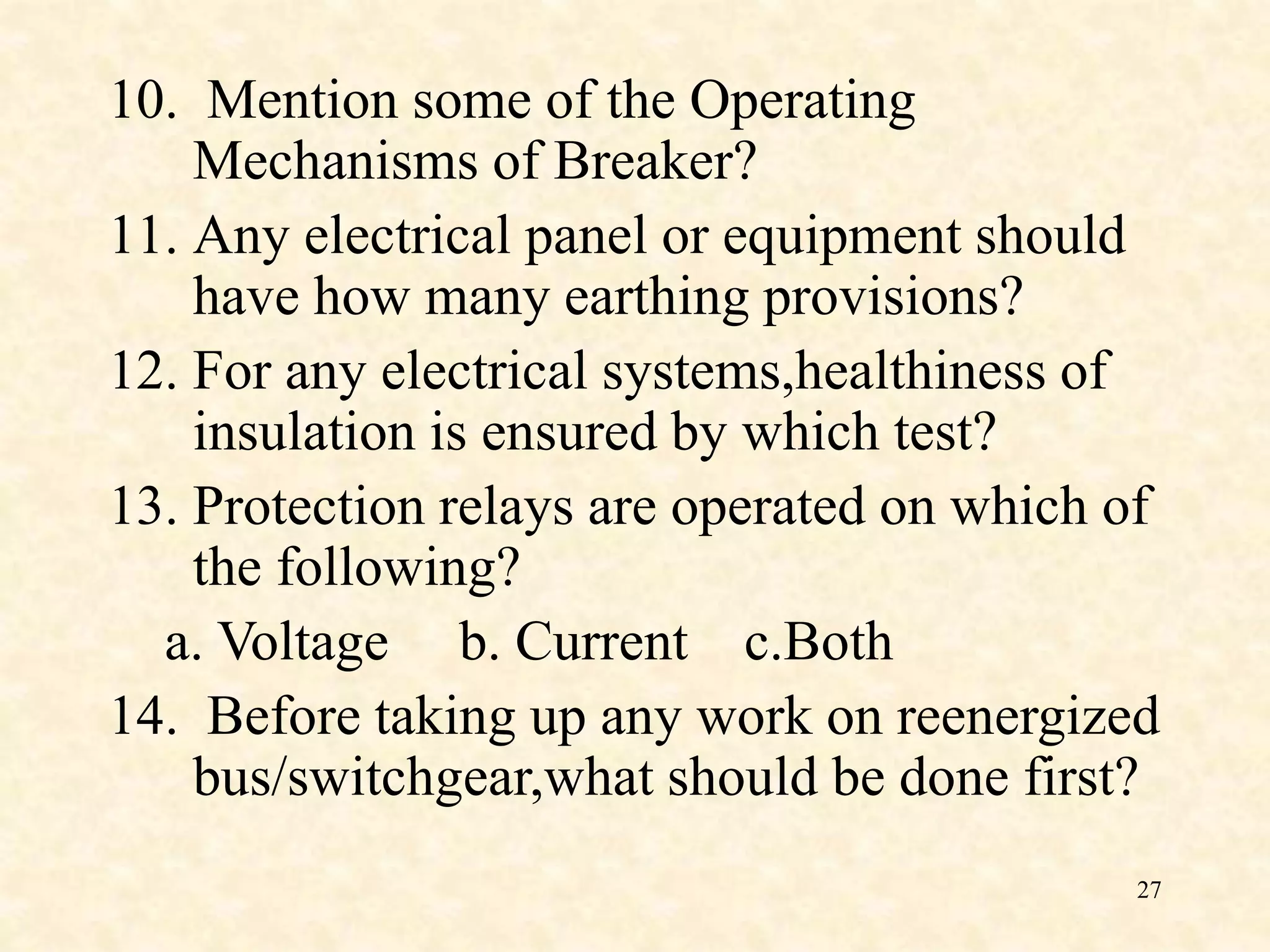 10. Mention some of the Operating Mechanisms of Breaker?

11. Any electrical panel or equipment should have how many earthing provisions?

12. For any electrical systems,healthiness of insulation is ensured by which test?

13. Protection relays are operated on which of the following?

a. Voltage b. Current c.Both

14. Before taking up any work on reenergized bus/switchgear,what should be done first?

27